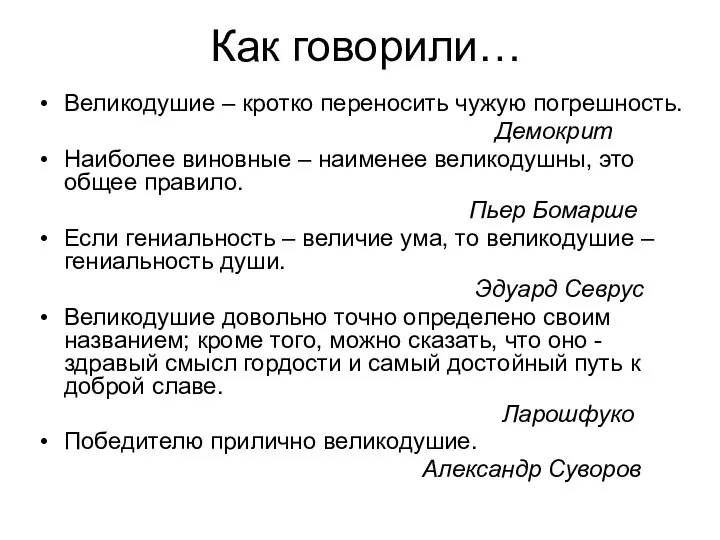 Как говорили…

• Великодушие – кротко переносить чужую погрешность.
Демокрит

• Наиболее виновные – наименее великодушны, это общее правило.
Пьер Бомарше

• Если гениальность – величие ума, то великодушие – гениальность души.
Эдуард Севрус

• Великодушие довольно точно определено своим названием; кроме того, можно сказать, что оно - здравый смысл гордости и самый достойный путь к доброй славе.
Ларошфуко

• Победителю прилично великодушие.
Александр Суворов